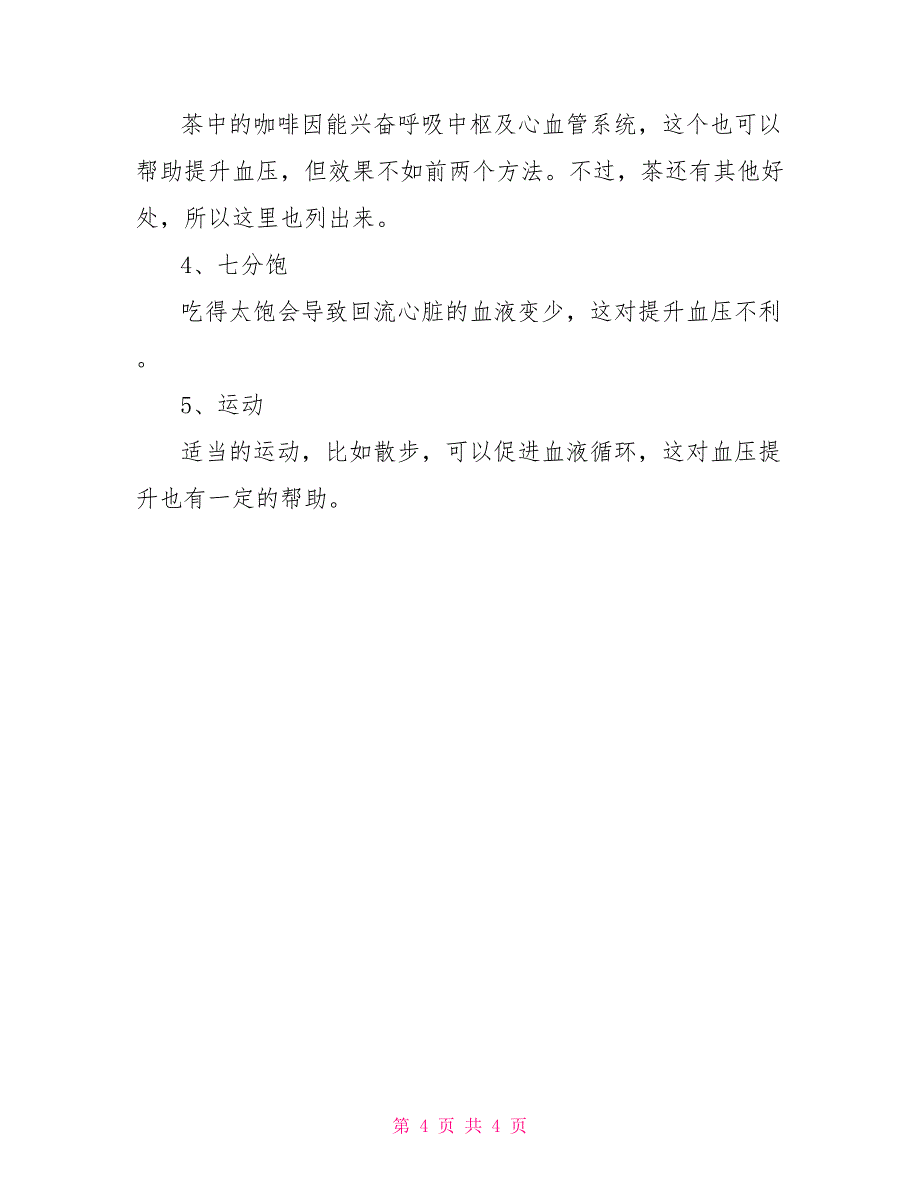 茶中的咖啡因能兴奋呼吸中枢及心血管系统，这个也可以帮助提升血压，但效果不如前两个方法。不过，茶还有其他好处，所以这里也列出来。

4、七分饱

吃得太饱会导致回流心脏的血液变少，这对提升血压不利。

5、运动

适当的运动，比如散步，可以促进血液循环，这对血压提升也有一定的帮助。

第 4 页 共 4 页